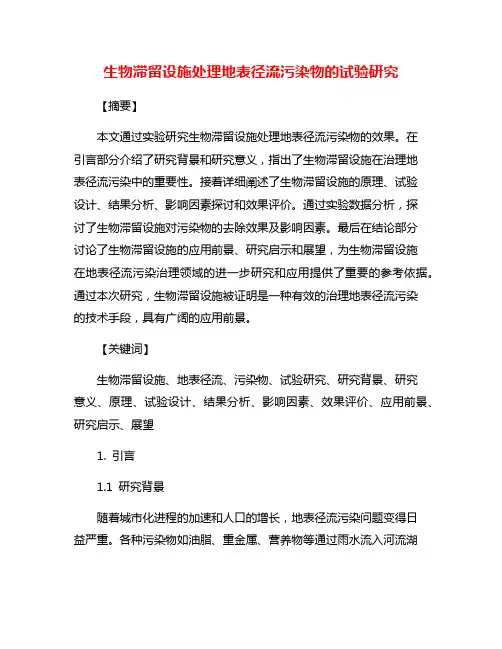 生物滞留设施处理地表径流污染物的试验研究

【摘要】

本文通过实验研究生物滞留设施处理地表径流污染物的效果。在引言部分介绍了研究背景和研究意义，指出了生物滞留设施在治理地表径流污染中的重要性。接着详细阐述了生物滞留设施的原理、试验设计、结果分析、影响因素探讨和效果评价。通过实验数据分析，探讨了生物滞留设施对污染物的去除效果及影响因素。最后在结论部分讨论了生物滞留设施的应用前景、研究启示和展望，为生物滞留设施在地表径流污染治理领域的进一步研究和应用提供了重要的参考依据。通过本次研究，生物滞留设施被证明是一种有效的治理地表径流污染的技术手段，具有广阔的应用前景。

【关键词】

生物滞留设施、地表径流、污染物、试验研究、研究背景、研究意义、原理、试验设计、结果分析、影响因素、效果评价、应用前景、研究启示、展望

1. 引言

1.1 研究背景

随着城市化进程的加速和人口的增长，地表径流污染问题变得日益严重。各种污染物如油脂、重金属、营养物等通过雨水流入河流湖